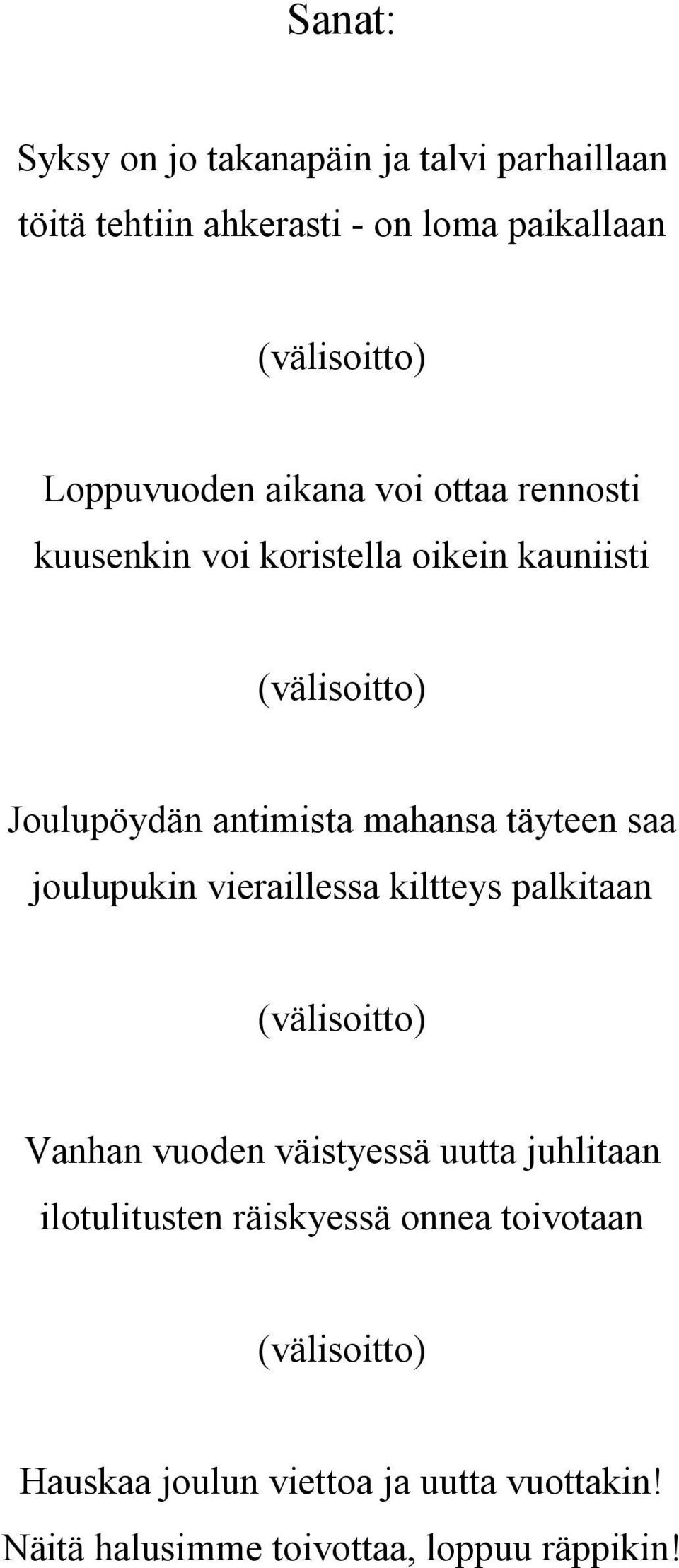 Sanat:

Syksy on jo takanapäin ja talvi parhaillaan
töitä tehtiin ahkerasti - on loma paikallaan

(välisoitto)

Loppuvuoden aikana voi ottaa rennosti
kuusenkin voi koristella oikein kauniisti

(välisoitto)

Joulupöydän antimista mahansa täyteen saa
joulupukin vieraillessa kiltteys palkitaan

(välisoitto)

Vanhan vuoden väistyessä uutta juhlitaan
ilotulitusten räiskyessä onnea toivotaan

(välisoitto)

Hauskaa joulun viettoa ja uutta vuottakin!
Näitä halusimme toivottaa, loppuu räppikin!